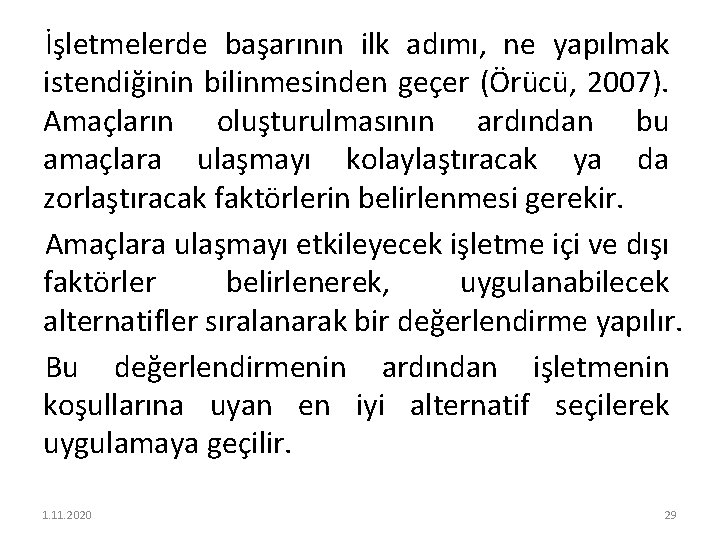 İşletmelerde başarının ilk adımı, ne yapılmak istendiğinin bilinmesinden geçer (Örücü, 2007). Amaçların oluşturulmasının ardından bu amaçlara ulaşmayı kolaylaştıracak ya da zorlaştıracak faktörlerin belirlenmesi gerekir.

Amaçlara ulaşmayı etkileyecek işletme içi ve dışı faktörler belirlenerek, uygulanabilecek alternatifler sıralanarak bir değerlendirme yapılır.

Bu değerlendirmenin ardından işletmenin koşullarına uyan en iyi alternatif seçilerek uygulamaya geçilir.

1.11.2020

29